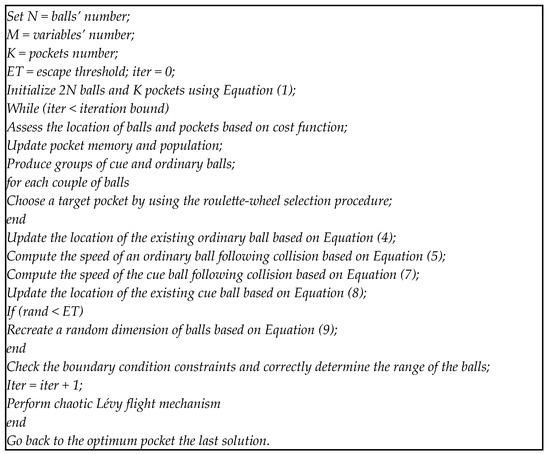 Set N = balls' number;
M = variables' number;
K = pockets number;
ET = escape threshold; iter = 0;
Initialize 2N balls and K pockets using Equation (1);
While (iter < iteration bound)
Assess the location of balls and pockets based on cost function;
Update pocket memory and population;
Produce groups of cue and ordinary balls;
for each couple of balls
Choose a target pocket by using the roulette-wheel selection procedure;
end
Update the location of the existing ordinary ball based on Equation (4);
Compute the speed of an ordinary ball following collision based on Equation (5);
Compute the speed of the cue ball following collision based on Equation (7);
Update the location of the existing cue ball based on Equation (8);
If (rand < ET)
Recreate a random dimension of balls based on Equation (9);
end
Check the boundary condition constraints and correctly determine the range of the balls;
Iter = iter + 1;
Perform chaotic Lévy flight mechanism
end
Go back to the optimum pocket the last solution.